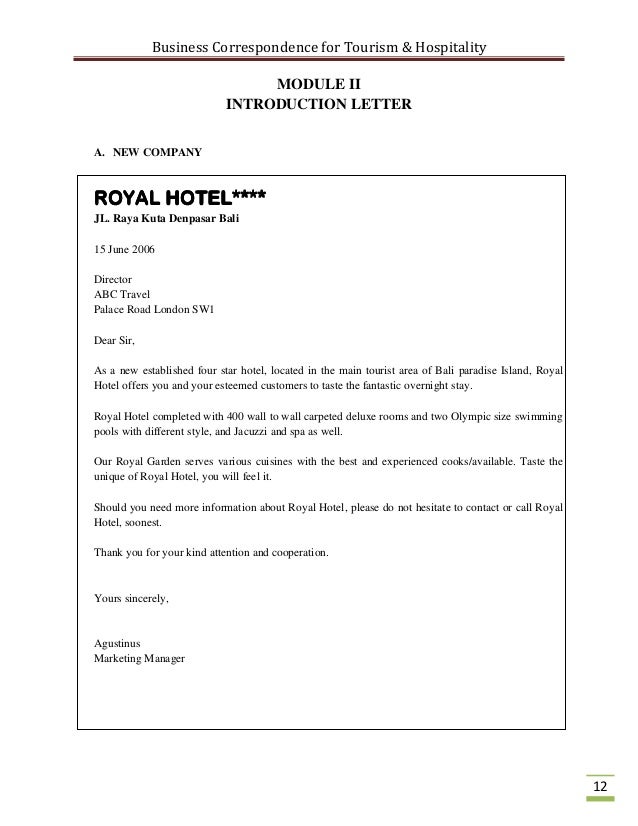 Business Correspondence for Tourism & Hospitality

MODULE II
INTRODUCTION LETTER

A. NEW COMPANY

ROYAL HOTEL****
JL. Raya Kuta Denpasar Bali

15 June 2006

Director
ABC Travel
Palace Road London SW1

Dear Sir,

As a new established four star hotel, located in the main tourist area of Bali paradise Island, Royal Hotel offers you and your esteemed customers to taste the fantastic overnight stay.

Royal Hotel completed with 400 wall to wall carpeted deluxe rooms and two Olympic size swimming pools with different style, and Jacuzzi and spa as well.

Our Royal Garden serves various cuisines with the best and experienced cooks/available. Taste the unique of Royal Hotel, you will feel it.

Should you need more information about Royal Hotel, please do not hesitate to contact or call Royal Hotel, soonest.

Thank you for your kind attention and cooperation.

Yours sincerely,

Agustinus
Marketing Manager

12